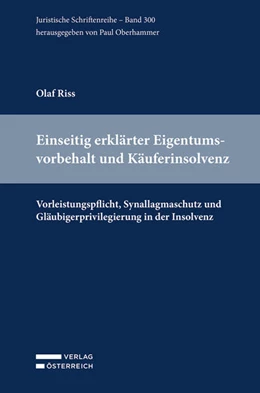 Juristische Schriftenreihe – Band 300
herausgegeben von Paul Oberhammer

Olaf Riss

Einseitig erklärter Eigentumsvorbehalt und Käuferinsolvenz

Vorleistungspflicht, Synallagmaschutz und Gläubigerprivilegierung in der Insolvenz

VERLAG
ÖSTERREICH